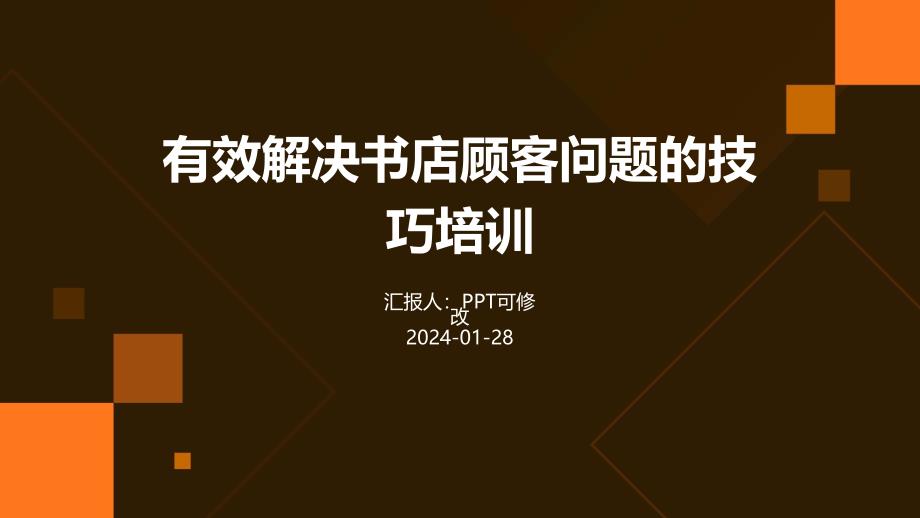 有效解决书店顾客问题的技巧培训

汇报人：PPT可修改
2024-01-28